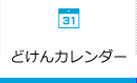 31

どけんカレンダー